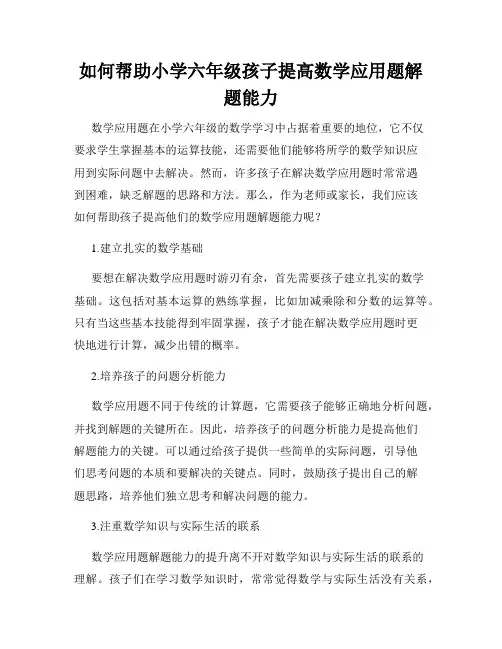 如何帮助小学六年级孩子提高数学应用题解题能力

数学应用题在小学六年级的数学学习中占据着重要的地位，它不仅要求学生掌握基本的运算技能，还需要他们能够将所学的数学知识应用到实际问题中去解决。然而，许多孩子在解决数学应用题时常常遇到困难，缺乏解题的思路和方法。那么，作为老师或家长，我们应该如何帮助孩子提高他们的数学应用题解题能力呢？

1.建立扎实的数学基础

要想在解决数学应用题时游刃有余，首先需要孩子建立扎实的数学基础。这包括对基本运算的熟练掌握，比如加减乘除和分数的运算等。只有当这些基本技能得到牢固掌握，孩子才能在解决数学应用题时更快地进行计算，减少出错的概率。

2.培养孩子的问题分析能力

数学应用题不同于传统的计算题，它需要孩子能够正确地分析问题，并找到解题的关键所在。因此，培养孩子的问题分析能力是提高他们解题能力的关键。可以通过给孩子提供一些简单的实际问题，引导他们思考问题的本质和要解决的关键点。同时，鼓励孩子提出自己的解题思路，培养他们独立思考和解决问题的能力。

3.注重数学知识与实际生活的联系

数学应用题解题能力的提升离不开对数学知识与实际生活的联系的理解。孩子们在学习数学知识时，常常觉得数学与实际生活没有关系，